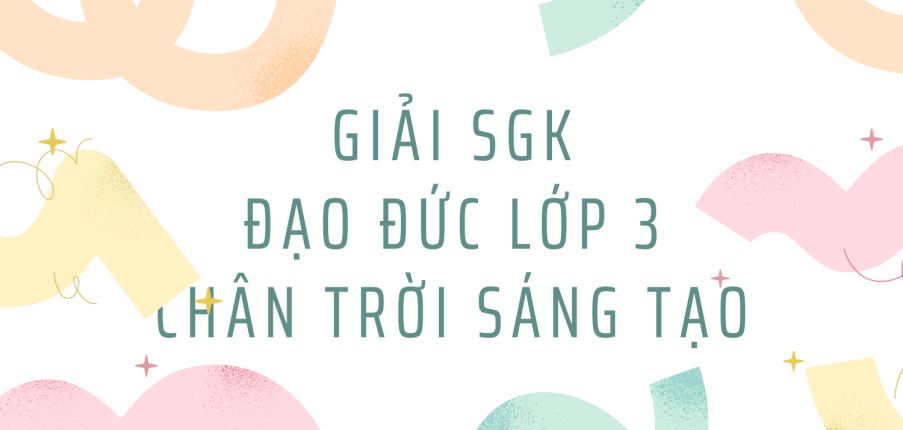 GIẢI SGK
ĐẠO ĐỨC LỚP 3
CHÂN TRỜI SÁNG TẠO